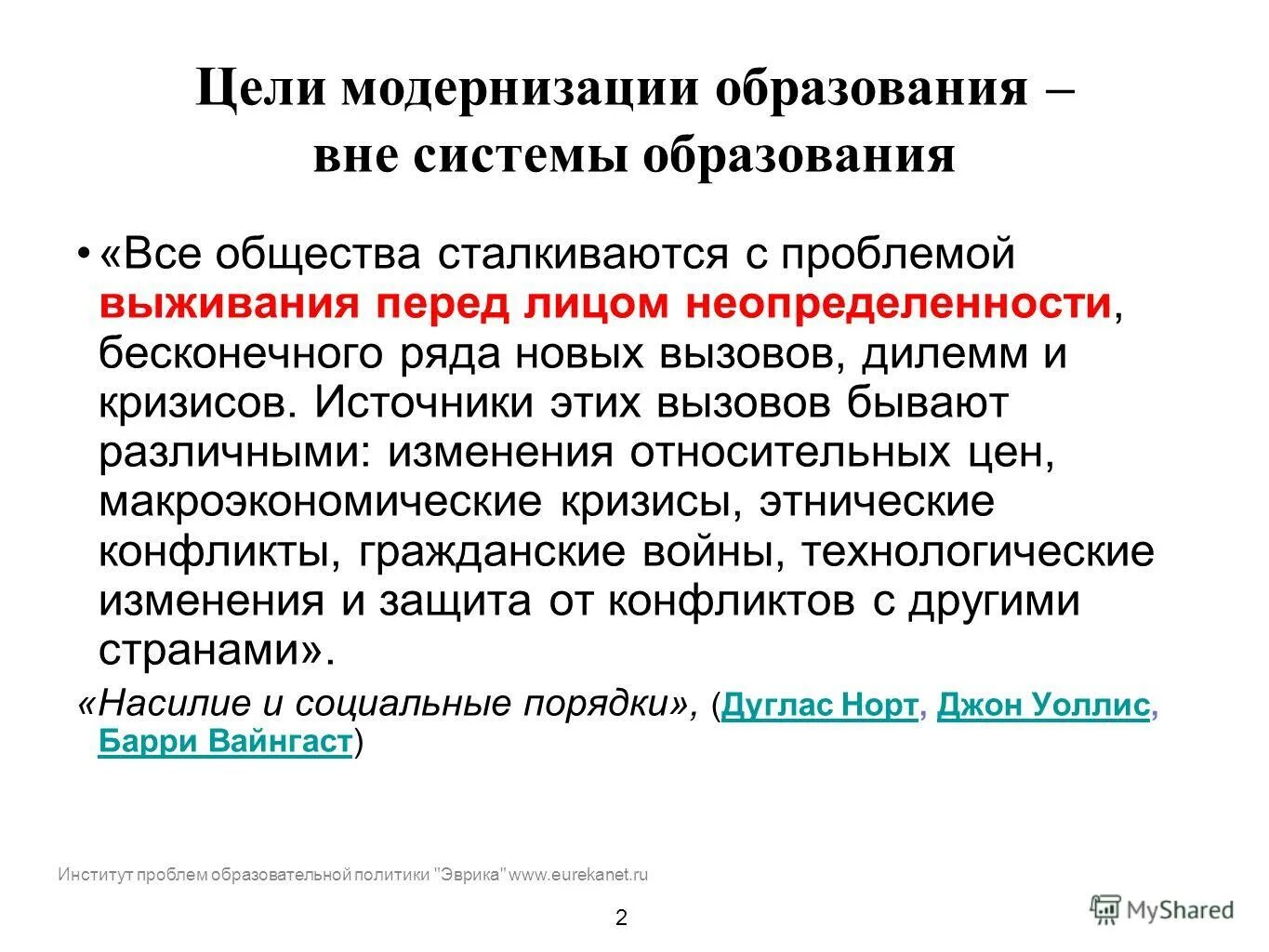 Цели модернизации образования – вне системы образования

• «Все общества сталкиваются с проблемой выживания перед лицом неопределенности, бесконечного ряда новых вызовов, дилемм и кризисов. Источники этих вызовов бывают различными: изменения относительных цен, макроэкономические кризисы, этнические конфликты, гражданские войны, технологические изменения и защита от конфликтов с другими странами».

«Насилие и социальные порядки», (Дуглас Норт, Джон Уоллис, Барри Вайнгаст)

Институт проблем образовательной политики "Эврика" www.eurekanet.ru

2

MyShared